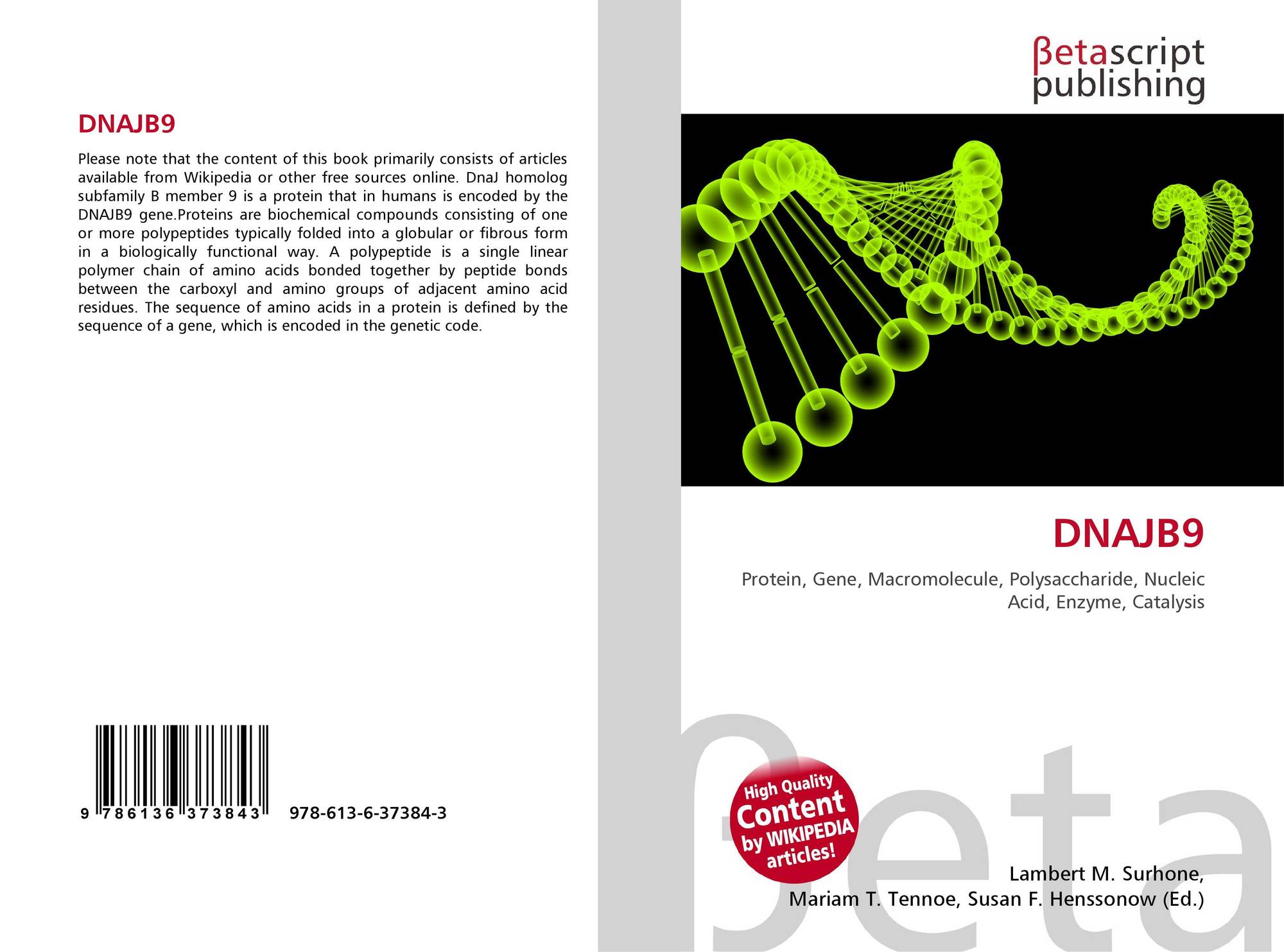 DNAJB9

Please note that the content of this book primarily consists of articles available from Wikipedia or other free sources online. DnaJ homolog subfamily B member 9 is a protein that in humans is encoded by the DNAJB9 gene.Proteins are biochemical compounds consisting of one or more polypeptides typically folded into a globular or fibrous form in a biologically functional way. A polypeptide is a single linear polymer chain of amino acids bonded together by peptide bonds between the carboxyl and amino groups of adjacent amino acid residues. The sequence of amino acids in a protein is defined by the sequence of a gene, which is encoded in the genetic code.

9 786136 373843 978-613-6-37384-3

βetascript
publishing

DNAJB9

Protein, Gene, Macromolecule, Polysaccharide, Nucleic Acid, Enzyme, Catalysis

High Quality
Content
by WIKIPEDIA
articles!

Lambert M. Surhone,
Mariam T. Tennoe, Susan F. Henssonow (Ed.)

βeta